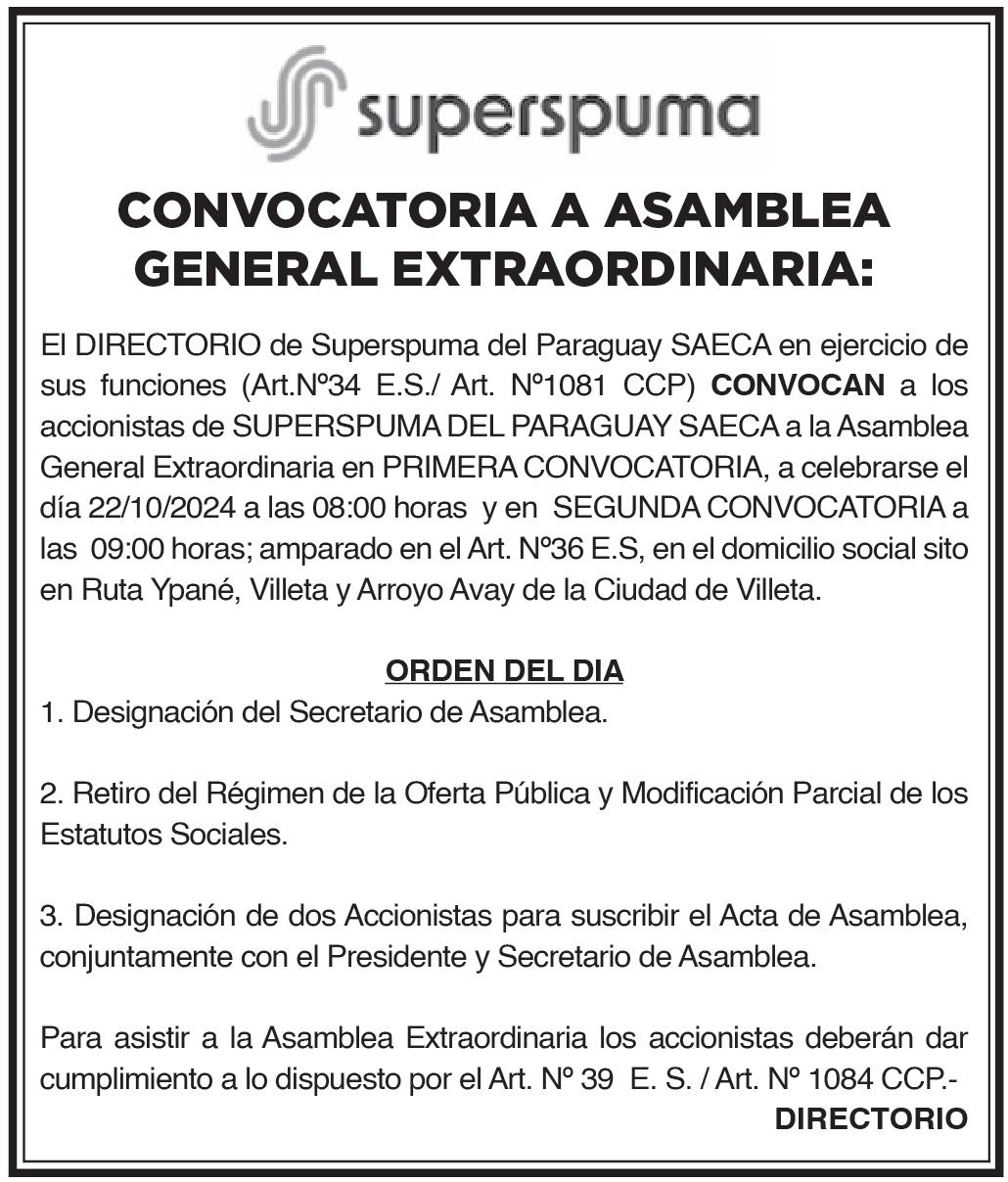 superspuma

CONVOCATORIA A ASAMBLEA GENERAL EXTRAORDINARIA:

El DIRECTORIO de Superspuma del Paraguay SAECA en ejercicio de sus funciones (Art.Nº34 E.S./ Art. Nº1081 CCP) CONVOCAN a los accionistas de SUPERSPUMA DEL PARAGUAY SAECA a la Asamblea General Extraordinaria en PRIMERA CONVOCATORIA, a celebrarse el día 22/10/2024 a las 08:00 horas y en SEGUNDA CONVOCATORIA a las 09:00 horas; amparado en el Art. Nº36 E.S, en el domicilio social sito en Ruta Ypané, Villeta y Arroyo Avay de la Ciudad de Villeta.

ORDEN DEL DIA

1. Designación del Secretario de Asamblea.

2. Retiro del Régimen de la Oferta Pública y Modificación Parcial de los Estatutos Sociales.

3. Designación de dos Accionistas para suscribir el Acta de Asamblea, conjuntamente con el Presidente y Secretario de Asamblea.

Para asistir a la Asamblea Extraordinaria los accionistas deberán dar cumplimiento a lo dispuesto por el Art. Nº 39 E. S. / Art. Nº 1084 CCP.-

DIRECTORIO